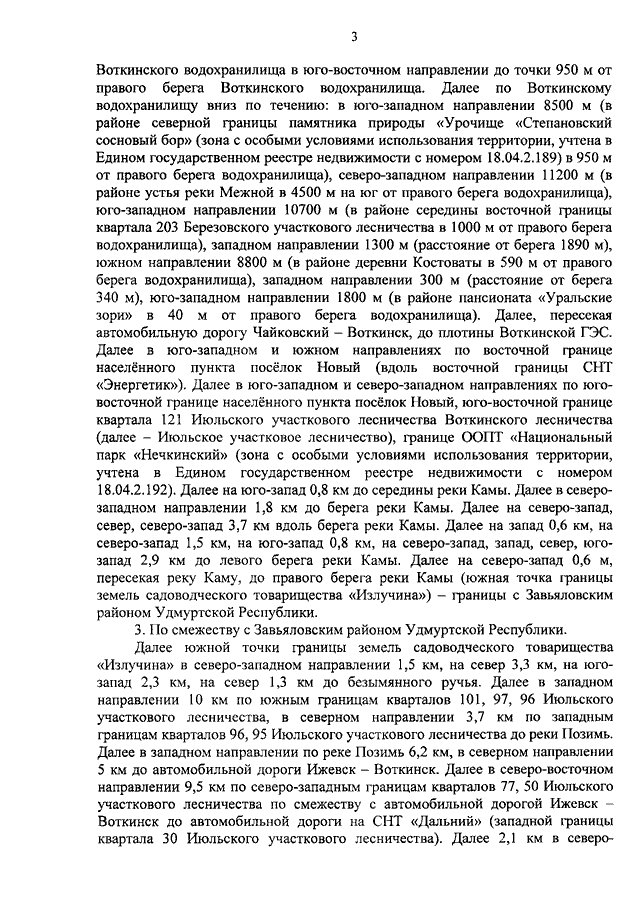 3

Воткинского водохранилища в юго-восточном направлении до точки 950 м от правого берега Воткинского водохранилища. Далее по Воткинскому водохранилищу вниз по течению: в юго-западном направлении 8500 м (в районе северной границы памятника природы «Урочище «Степановский сосновый бор» (зона с особыми условиями использования территории, учтена в Едином государственном реестре недвижимости с номером 18.04.2.189) в 950 м от правого берега водохранилища), северо-западном направлении 11200 м (в районе устья реки Межной в 4500 м на юг от правого берега водохранилища), юго-западном направлении 10700 м (в районе середины восточной границы квартала 203 Березовского участкового лесничества в 1000 м от правого берега водохранилища), западном направлении 1300 м (расстояние от берега 1890 м), южном направлении 8800 м (в районе деревни Костоваты в 590 м от правого берега водохранилища), западном направлении 300 м (расстояние от берега 340 м), юго-западном направлении 1800 м (в районе пансионата «Уральские зори» в 40 м от правого берега водохранилища). Далее, пересекая автомобильную дорогу Чайковский – Воткинск, до плотины Воткинской ГЭС. Далее в юго-западном и южном направлениях по восточной границе населённого пункта посёлок Новый (вдоль восточной границы СНТ «Энергетик»). Далее в юго-западном и северо-западном направлениях по юго-восточной границе населённого пункта посёлок Новый, юго-восточной границе квартала 121 Июльского участкового лесничества Воткинского лесничества (далее – Июльское участковое лесничество), границе ООПТ «Национальный парк «Нечкинский» (зона с особыми условиями использования территории, учтена в Едином государственном реестре недвижимости с номером 18.04.2.192). Далее на юго-запад 0,8 км до середины реки Камы. Далее в северо-западном направлении 1,8 км до берега реки Камы. Далее на северо-запад, север, северо-запад 3,7 км вдоль берега реки Камы. Далее на запад 0,6 км, на северо-запад 1,5 км, на юго-запад 0,8 км, на северо-запад, запад, север, юго-запад 2,9 км до левого берега реки Камы. Далее на северо-запад 0,6 м, пересекая реку Каму, до правого берега реки Камы (южная точка границы земель садоводческого товарищества «Излучина») – границы с Завьяловским районом Удмуртской Республики.

3. По смежеству с Завьяловским районом Удмуртской Республики.

Далее южной точки границы земель садоводческого товарищества «Излучина» в северо-западном направлении 1,5 км, на север 3,3 км, на юго-запад 2,3 км, на север 1,3 км до безымянного ручья. Далее в западном направлении 10 км по южным границам кварталов 101, 97, 96 Июльского участкового лесничества, в северном направлении 3,7 км по западным границам кварталов 96, 95 Июльского участкового лесничества до реки Позимь. Далее в западном направлении по реке Позимь 6,2 км, в северном направлении 5 км до автомобильной дороги Ижевск – Воткинск. Далее в северо-восточном направлении 9,5 км по северо-западным границам кварталов 77, 50 Июльского участкового лесничества по смежеству с автомобильной дорогой Ижевск – Воткинск до автомобильной дороги на СНТ «Дальний» (западной границы квартала 30 Июльского участкового лесничества). Далее 2,1 км в северо-